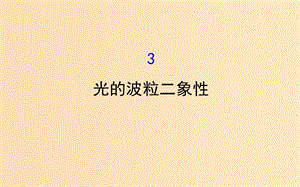 3

光的波粒二象性